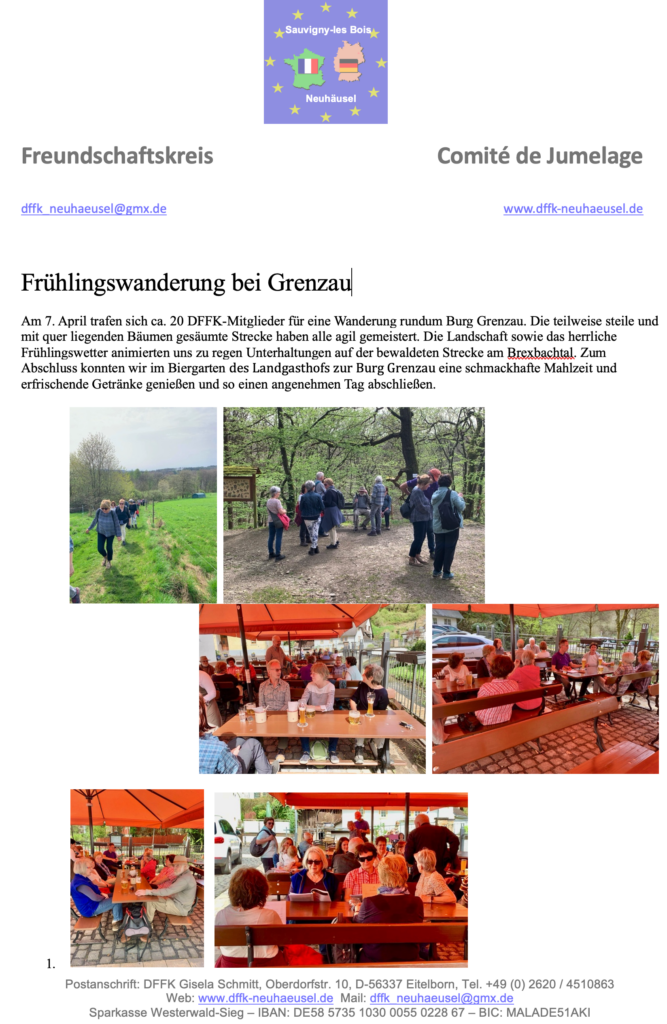 Sauvigny-les Bois

Neuhäusel

Freundschaftskreis

Comité de Jumelage

dffk_neuhaeusel@gmx.de

www.dffk-neuhaeusel.de

Frühlingswanderung bei Grenzau

Am 7. April trafen sich ca. 20 DFFK-Mitglieder für eine Wanderung rundum Burg Grenzau. Die teilweise steile und mit quer liegenden Bäumen gesäumte Strecke haben alle agil gemeistert. Die Landschaft sowie das herrliche Frühlingswetter animierten uns zu regen Unterhaltungen auf der bewaldeten Strecke am Brexbachtal. Zum Abschluss konnten wir im Biergarten des Landgasthofs zur Burg Grenzau eine schmackhafte Mahlzeit und erfrischende Getränke genießen und so einen angenehmen Tag abschließen.

1.

Postanschrift: DFFK Gisela Schmitt, Oberdorfstr. 10, D-56337 Eitelborn, Tel. +49 (0) 2620 / 4510863
Web: www.dffk-neuhaeusel.de Mail: dffk_neuhaeusel@gmx.de
Sparkasse Westerwald-Sieg – IBAN: DE58 5735 1030 0055 0228 67 – BIC: MALADE51AKI